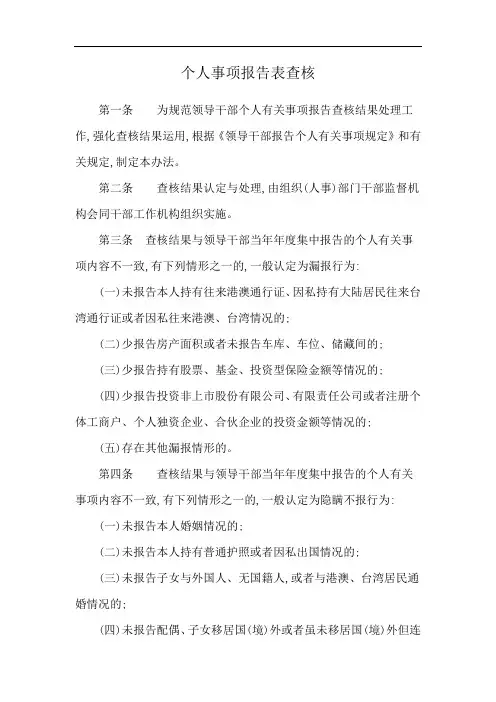 个人事项报告表查核

第一条　　为规范领导干部个人有关事项报告查核结果处理工作,强化查核结果运用,根据《领导干部报告个人有关事项规定》和有关规定,制定本办法。

第二条　　查核结果认定与处理,由组织(人事)部门干部监督机构会同干部工作机构组织实施。

第三条　查核结果与领导干部当年年度集中报告的个人有关事项内容不一致,有下列情形之一的,一般认定为漏报行为:

(一)未报告本人持有往来港澳通行证、因私持有大陆居民往来台湾通行证或者因私往来港澳、台湾情况的;

(二)少报告房产面积或者未报告车库、车位、储藏间的;

(三)少报告持有股票、基金、投资型保险金额等情况的;

(四)少报告投资非上市股份有限公司、有限责任公司或者注册个体工商户、个人独资企业、合伙企业的投资金额等情况的;

(五)存在其他漏报情形的。

第四条　　查核结果与领导干部当年年度集中报告的个人有关事项内容不一致,有下列情形之一的,一般认定为隐瞒不报行为:

(一)未报告本人婚姻情况的;

(二)未报告本人持有普通护照或者因私出国情况的;

(三)未报告子女与外国人、无国籍人,或者与港澳、台湾居民通婚情况的;

(四)未报告配偶、子女移居国(境)外或者虽未移居国(境)外但连